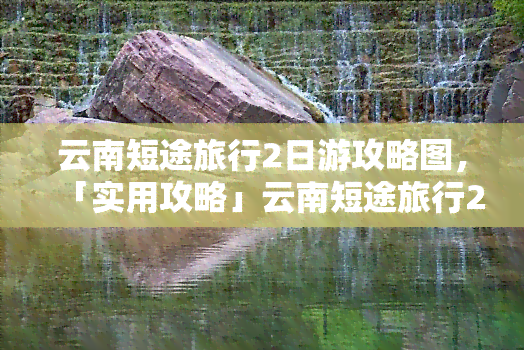 云南短途旅行2日游攻略图，「实用攻略」云南短途旅行2